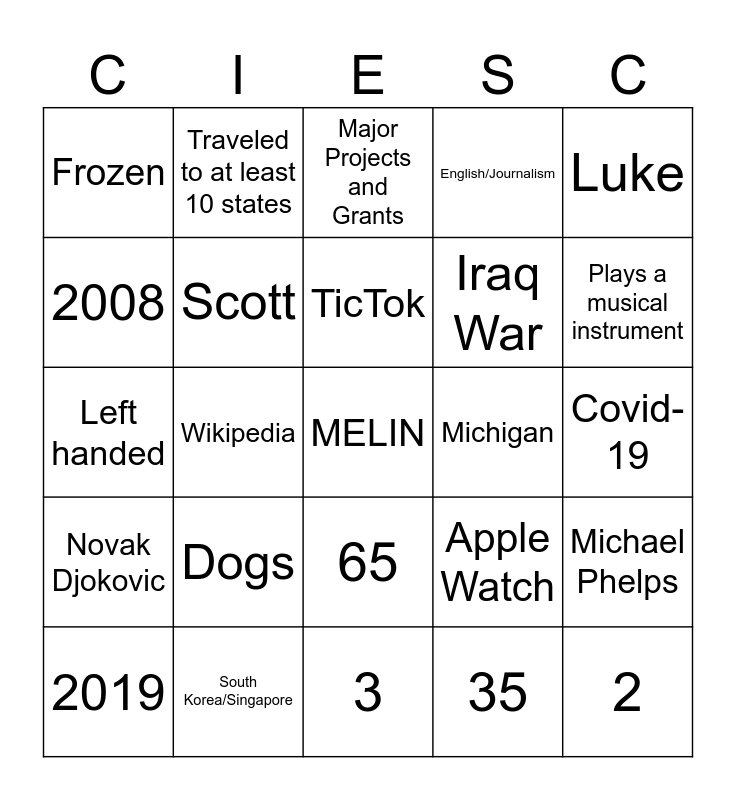 | C | I | E | S | C |
|---|---|---|---|---|
| Frozen | Traveled to at least 10 states | Major Projects and Grants | English/Journalism | Luke |
| 2008 | Scott | TicTok | Iraq War | Plays a musical instrument |
| Left handed | Wikipedia | MELIN | Michigan | Covid-19 |
| Novak Djokovic | Dogs | 65 | Apple Watch | Michael Phelps |
| 2019 | South Korea/Singapore | 3 | 35 | 2 |